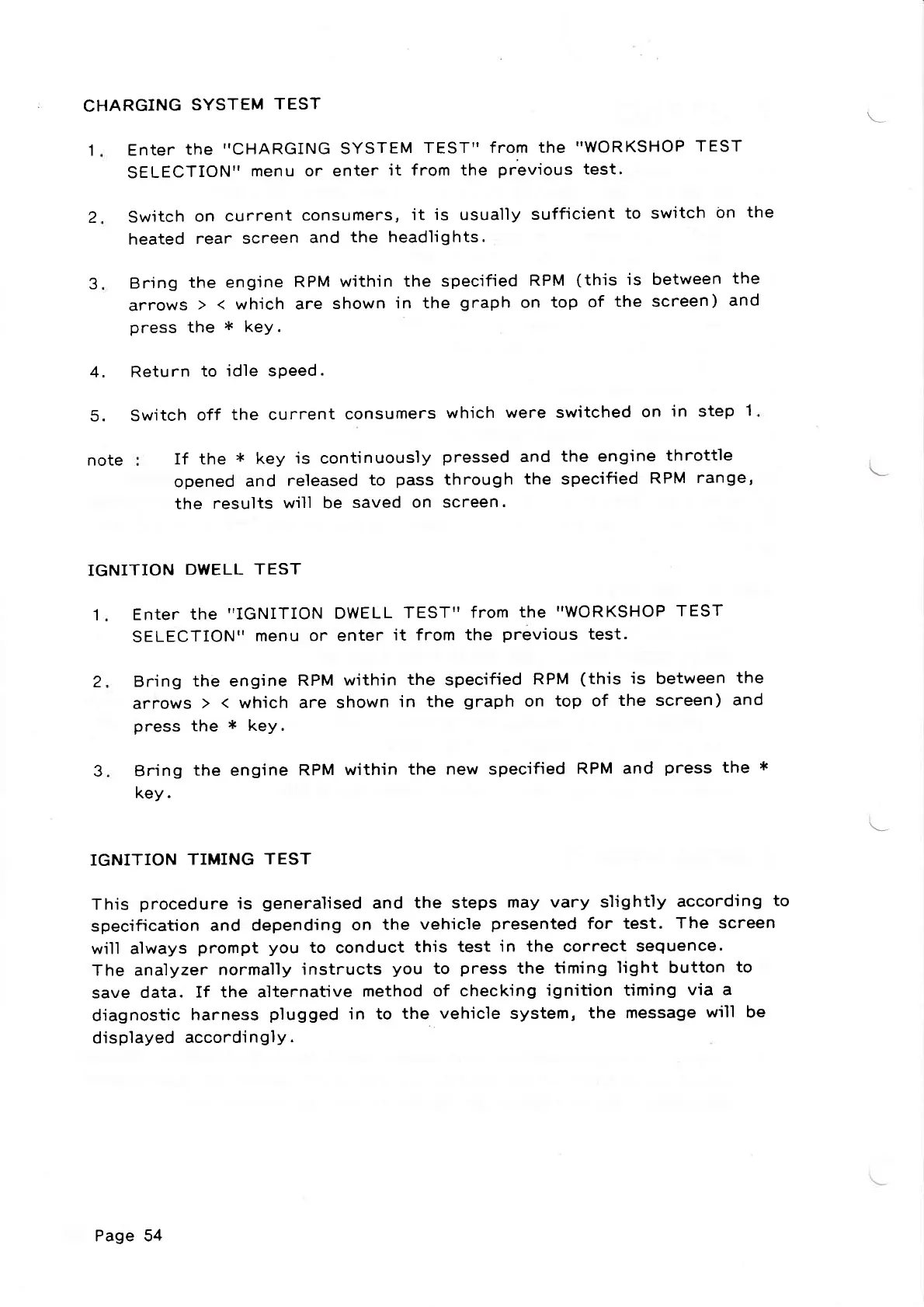 CHARGING SYSTEM TEST

1. Enter the "CHARGING SYSTEM TEST" from the "WORKSHOP TEST SELECTION" menu or enter it from the previous test.

2. Switch on current consumers, it is usually sufficient to switch on the heated rear screen and the headlights.

3. Bring the engine RPM within the specified RPM (this is between the arrows > < which are shown in the graph on top of the screen) and press the * key.

4. Return to idle speed.

5. Switch off the current consumers which were switched on in step 1.

note : If the * key is continuously pressed and the engine throttle opened and released to pass through the specified RPM range, the results will be saved on screen.

IGNITION DWELL TEST

1. Enter the "IGNITION DWELL TEST" from the "WORKSHOP TEST SELECTION" menu or enter it from the previous test.

2. Bring the engine RPM within the specified RPM (this is between the arrows > < which are shown in the graph on top of the screen) and press the * key.

3. Bring the engine RPM within the new specified RPM and press the * key.

IGNITION TIMING TEST

This procedure is generalised and the steps may vary slightly according to specification and depending on the vehicle presented for test. The screen will always prompt you to conduct this test in the correct sequence.
The analyzer normally instructs you to press the timing light button to save data. If the alternative method of checking ignition timing via a diagnostic harness plugged in to the vehicle system, the message will be displayed accordingly.

Page 54